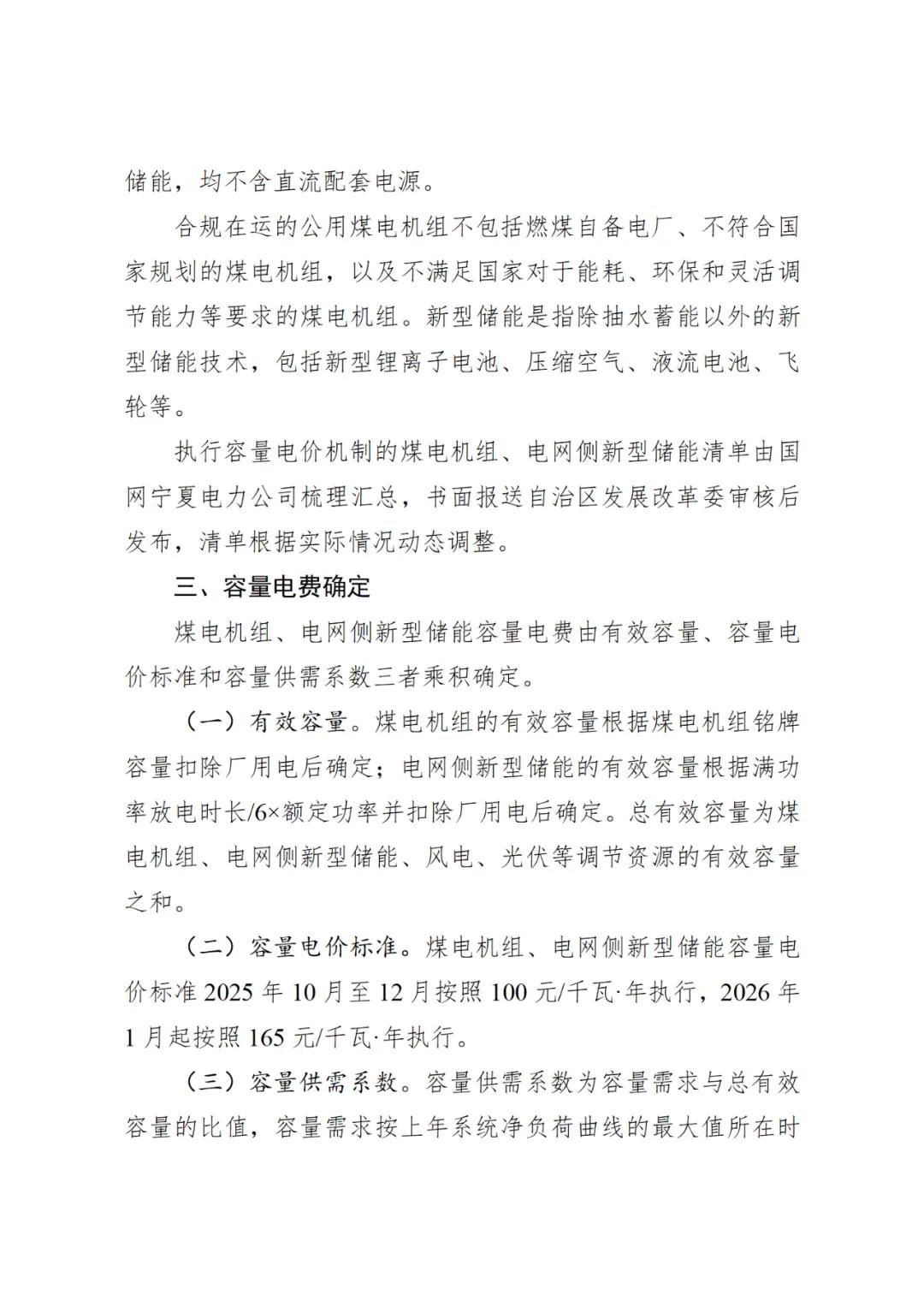 储能，均不含直流配套电源。

合规在运的公用煤电机组不包括燃煤自备电厂、不符合国家规划的煤电机组，以及不满足国家对于能耗、环保和灵活调节能力等要求的煤电机组。新型储能是指除抽水蓄能以外的新型储能技术，包括新型锂离子电池、压缩空气、液流电池、飞轮等。

执行容量电价机制的煤电机组、电网侧新型储能清单由国网宁夏电力公司梳理汇总，书面报送自治区发展改革委审核后发布，清单根据实际情况动态调整。

三、容量电费确定

煤电机组、电网侧新型储能容量电费由有效容量、容量电价标准和容量供需系数三者乘积确定。

（一）有效容量。煤电机组的有效容量根据煤电机组铭牌容量扣除厂用电后确定；电网侧新型储能的有效容量根据满功率放电时长/6×额定功率并扣除厂用电后确定。总有效容量为煤电机组、电网侧新型储能、风电、光伏等调节资源的有效容量之和。

（二）容量电价标准。煤电机组、电网侧新型储能容量电价标准 2025 年 10 月至 12 月按照 100 元/千瓦·年执行，2026 年 1 月起按照 165 元/千瓦·年执行。

（三）容量供需系数。容量供需系数为容量需求与总有效容量的比值，容量需求按上年系统净负荷曲线的最大值所在时